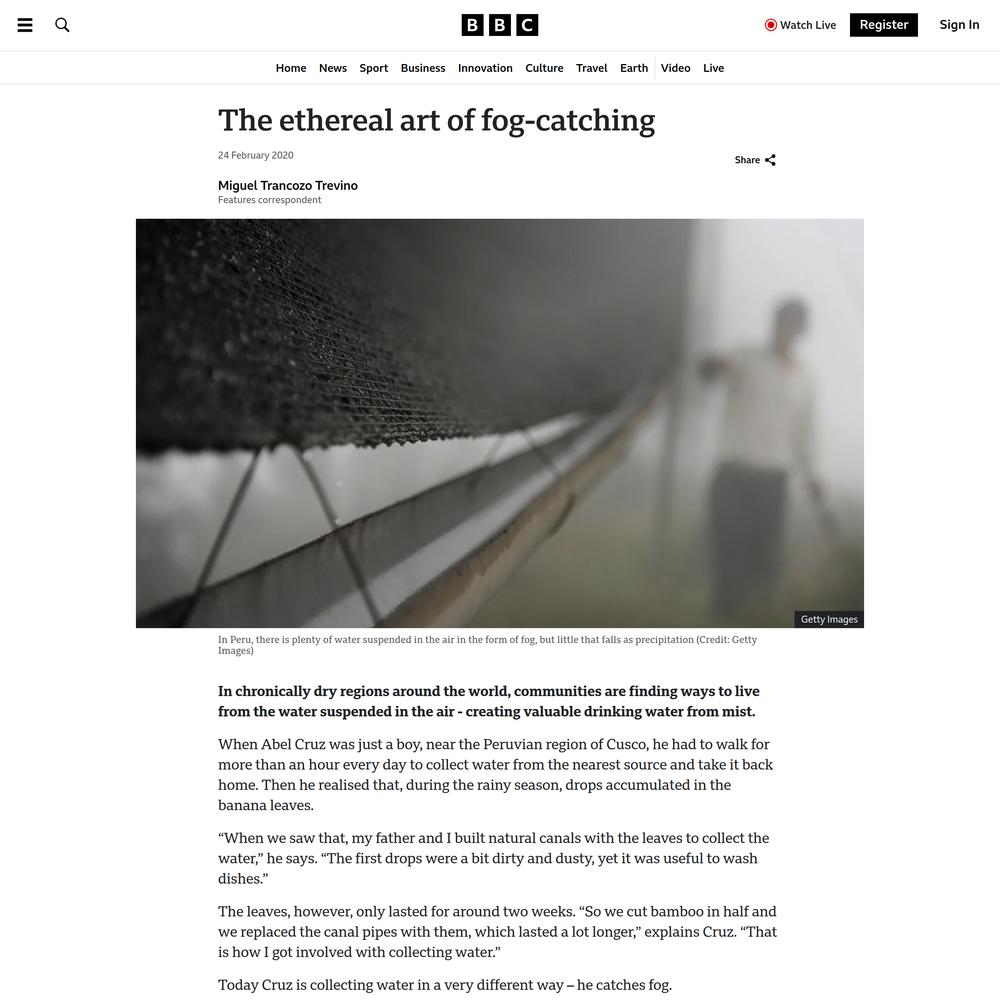 BBC

Watch Live Register Sign In

Home News Sport Business Innovation Culture Travel Earth Video Live

The ethereal art of fog-catching

24 February 2020

Share

Miguel Trancozo Trevino
Features correspondent

Getty Images

In Peru, there is plenty of water suspended in the air in the form of fog, but little that falls as precipitation (Credit: Getty Images)

In chronically dry regions around the world, communities are finding ways to live from the water suspended in the air - creating valuable drinking water from mist.

When Abel Cruz was just a boy, near the Peruvian region of Cusco, he had to walk for more than an hour every day to collect water from the nearest source and take it back home. Then he realised that, during the rainy season, drops accumulated in the banana leaves.

“When we saw that, my father and I built natural canals with the leaves to collect the water,” he says. “The first drops were a bit dirty and dusty, yet it was useful to wash dishes.”

The leaves, however, only lasted for around two weeks. “So we cut bamboo in half and we replaced the canal pipes with them, which lasted a lot longer,” explains Cruz. “That is how I got involved with collecting water.”

Today Cruz is collecting water in a very different way – he catches fog.